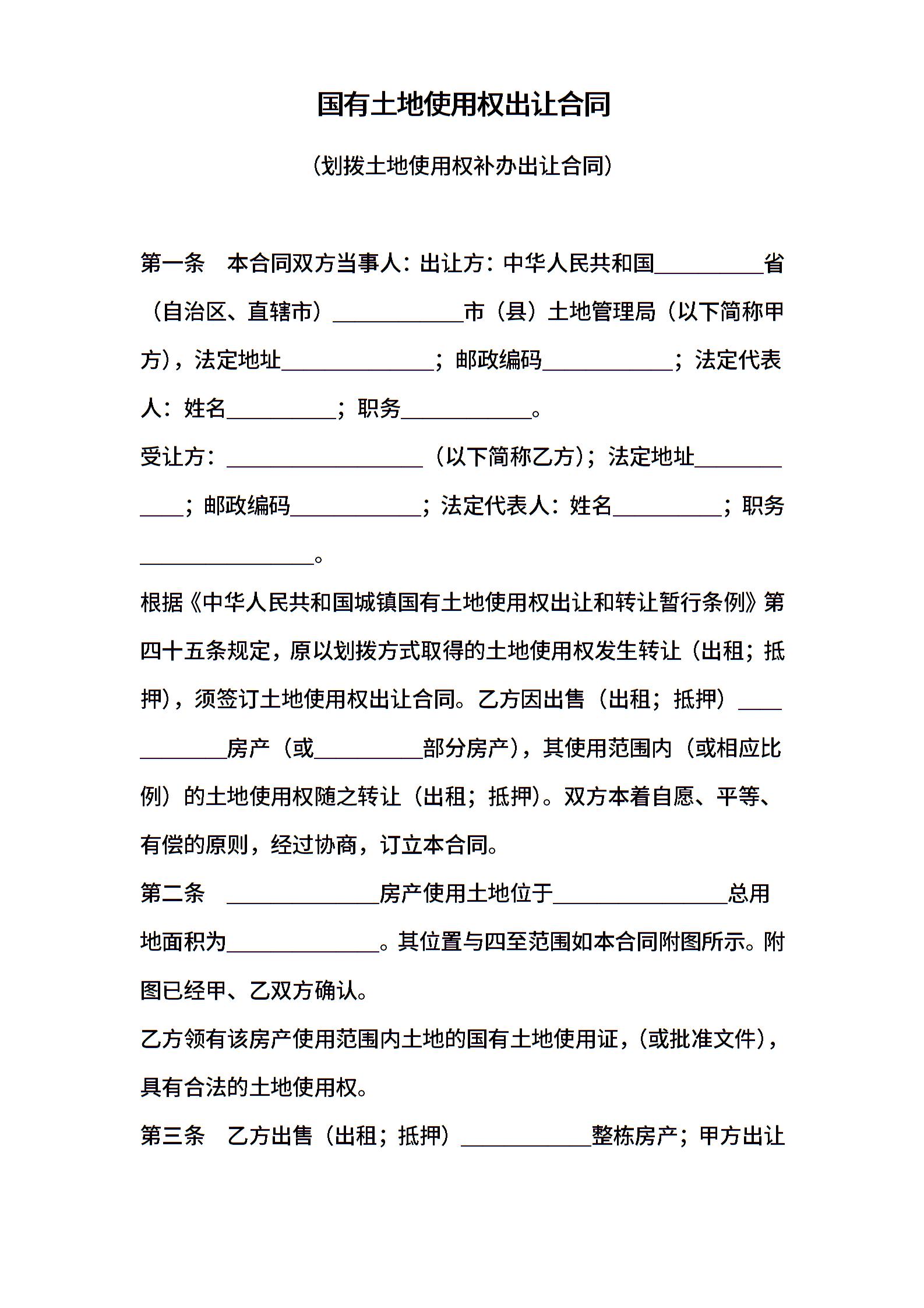 国有土地使用权出让合同

(划拨土地使用权补办出让合同)

第一条　本合同双方当事人：出让方：中华人民共和国__________省（自治区、直辖市）____________市（县）土地管理局（以下简称甲方），法定地址______________；邮政编码____________；法定代表人：姓名__________；职务____________。
受让方：__________________（以下简称乙方）；法定地址____________；邮政编码____________；法定代表人：姓名__________；职务________________。
根据《中华人民共和国城镇国有土地使用权出让和转让暂行条例》第四十五条规定，原以划拨方式取得的土地使用权发生转让（出租；抵押），须签订土地使用权出让合同。乙方因出售（出租；抵押）____________房产（或__________部分房产），其使用范围内（或相应比例）的土地使用权随之转让（出租；抵押）。双方本着自愿、平等、有偿的原则，经过协商，订立本合同。
第二条　______________房产使用土地位于________________总用地面积为______________。其位置与四至范围如本合同附图所示。附图已经甲、乙双方确认。
乙方领有该房产使用范围内土地的国有土地使用证，(或批准文件)，具有合法的土地使用权。
第三条　乙方出售（出租；抵押）____________整栋房产；甲方出让